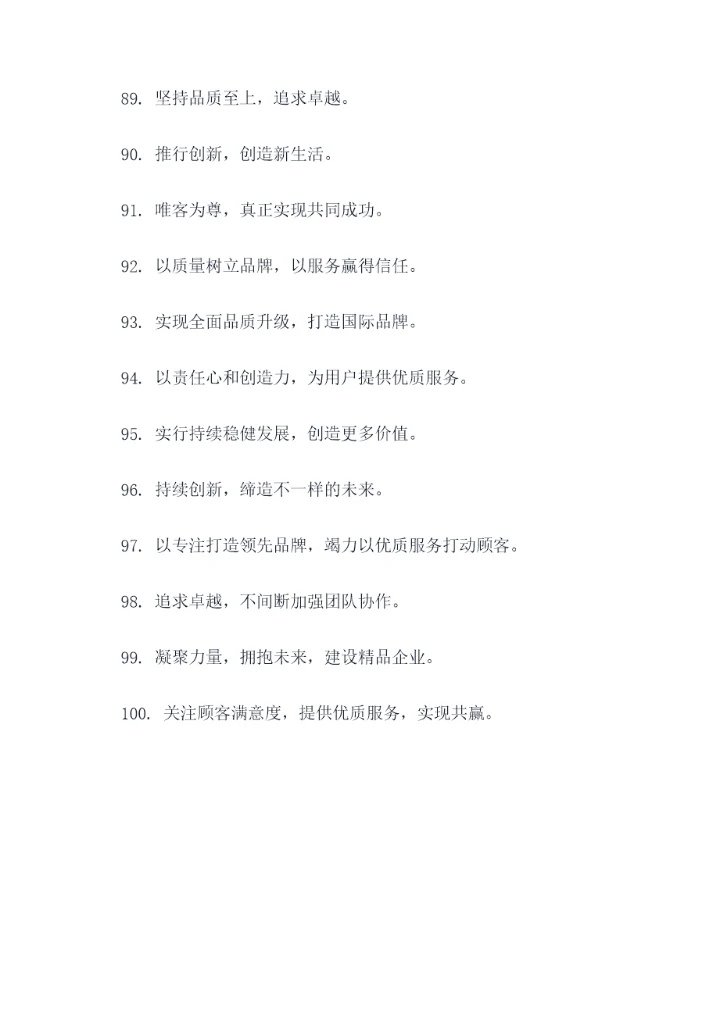 89. 坚持品质至上，追求卓越。

90. 推行创新，创造新生活。

91. 唯客为尊，真正实现共同成功。

92. 以质量树立品牌，以服务赢得信任。

93. 实现全面品质升级，打造国际品牌。

94. 以责任心和创造力，为用户提供优质服务。

95. 实行持续稳健发展，创造更多价值。

96. 持续创新，缔造不一样的未来。

97. 以专注打造领先品牌，竭力以优质服务打动顾客。

98. 追求卓越，不间断加强团队协作。

99. 凝聚力量，拥抱未来，建设精品企业。

100. 关注顾客满意度，提供优质服务，实现共赢。